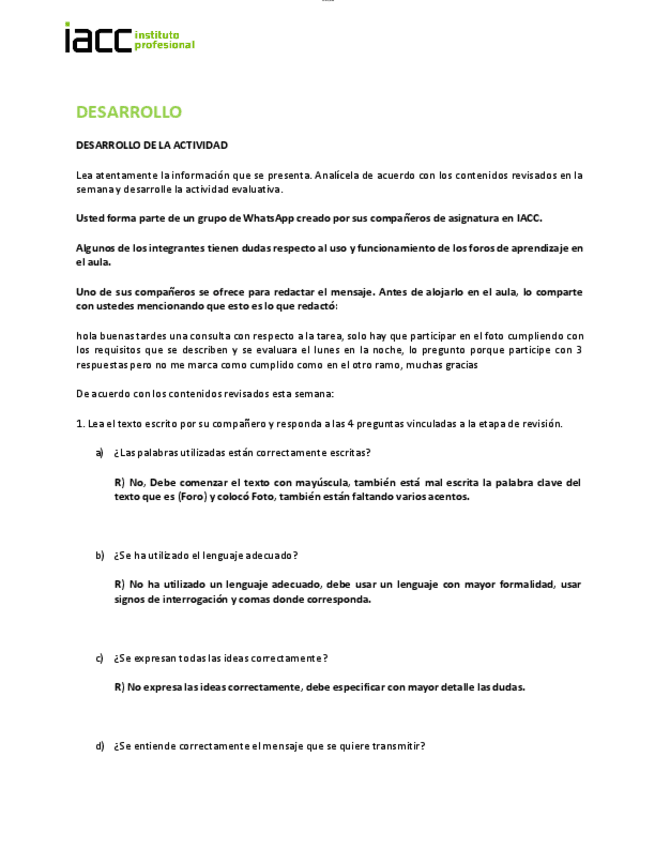 iacc instituto profesional

DESARROLLO

DESARROLLO DE LA ACTIVIDAD

Lea atentamente la información que se presenta. Analícela de acuerdo con los contenidos revisados en la semana y desarrolle la actividad evaluativa.

Usted forma parte de un grupo de WhatsApp creado por sus compañeros de asignatura en IACC.

Algunos de los integrantes tienen dudas respecto al uso y funcionamiento de los foros de aprendizaje en el aula.

Uno de sus compañeros se ofrece para redactar el mensaje. Antes de alojarlo en el aula, lo comparte con ustedes mencionando que esto es lo que redactó:

hola buenas tardes una consulta con respecto a la tarea, solo hay que participar en el foto cumpliendo con los requisitos que se describen y se evaluara el lunes en la noche, lo pregunto porque participe con 3 respuestas pero no me marca como cumplido como en el otro ramo, muchas gracias

De acuerdo con los contenidos revisados esta semana:

1. Lea el texto escrito por su compañero y responda a las 4 preguntas vinculadas a la etapa de revisión.

a) ¿Las palabras utilizadas están correctamente escritas?

R) No, Debe comenzar el texto con mayúscula, también está mal escrita la palabra clave del texto que es (Foro) y colocó Foto, también están faltando varios acentos.

b) ¿Se ha utilizado el lenguaje adecuado?

R) No ha utilizado un lenguaje adecuado, debe usar un lenguaje con mayor formalidad, usar signos de interrogación y comas donde corresponda.

c) ¿Se expresan todas las ideas correctamente?

R) No expresa las ideas correctamente, debe especificar con mayor detalle las dudas.

d) ¿Se entiende correctamente el mensaje que se quiere transmitir?